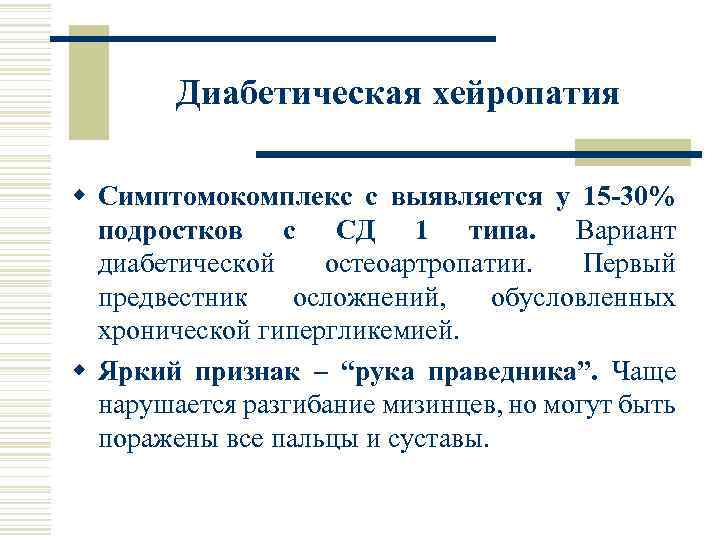 Диабетическая хейропатия

Симптомокомплекс с выявляется у 15-30% подростков с СД 1 типа. Вариант диабетической остеоартропатии. Первый предвестник осложнений, обусловленных хронической гипергликемией.

Яркий признак – “рука праведника”. Чаще нарушается разгибание мизинцев, но могут быть поражены все пальцы и суставы.